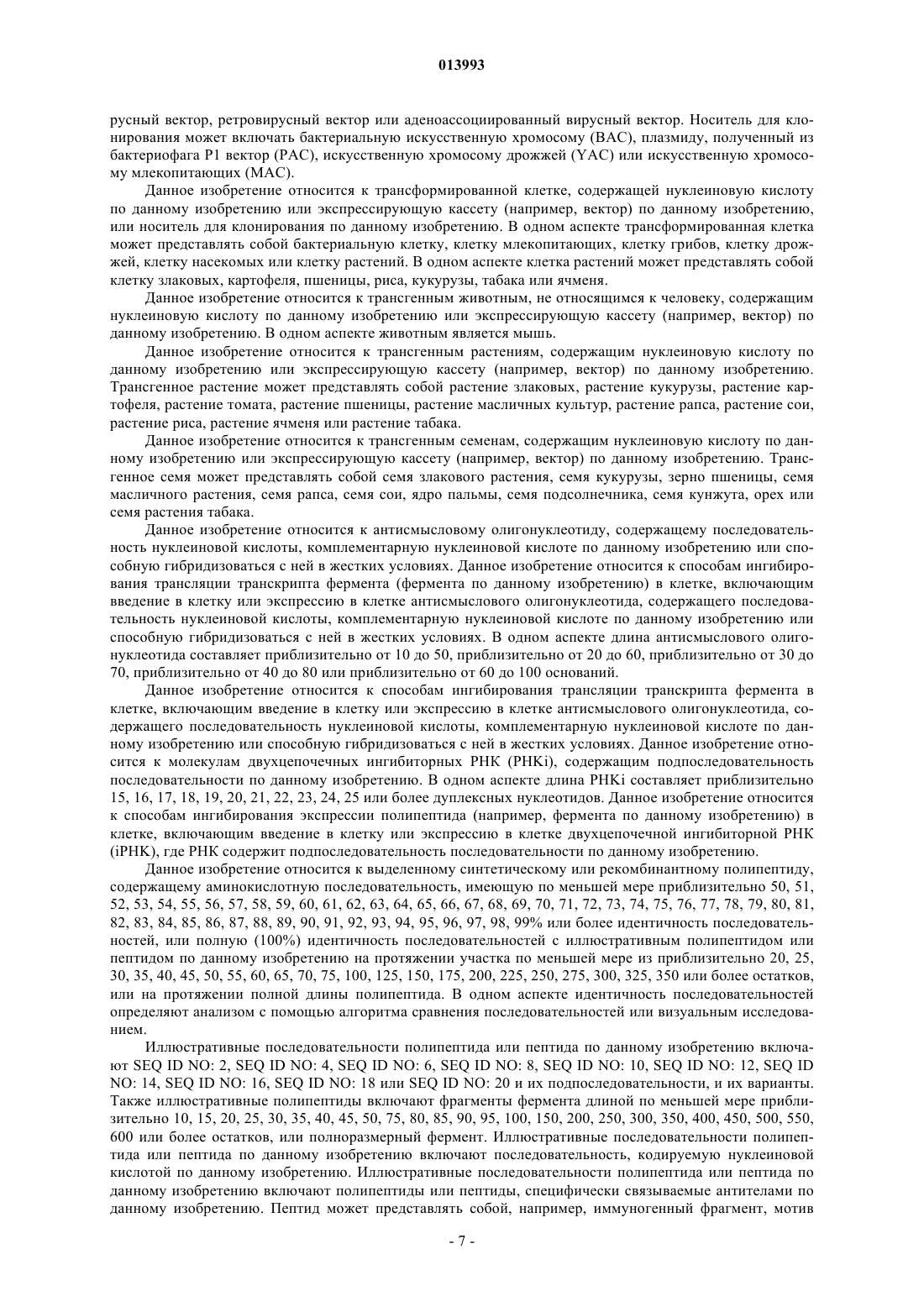 013993

русный вектор, ретровирусный вектор или аденоассоциированный вирусный вектор. Носитель для клонирования может включать бактериальную искусственную хромосому (BAC), плазмиду, полученный из бактериофага P1 вектор (PAC), искусственную хромосому дрожжей (YAC) или искусственную хромосому млекопитающих (MAC).

Данное изобретение относится к трансформированной клетке, содержащей нуклеиновую кислоту по данному изобретению или экспрессирующую кассету (например, вектор) по данному изобретению, или носитель для клонирования по данному изобретению. В одном аспекте трансформированная клетка может представлять собой бактериальную клетку, клетку млекопитающих, клетку грибов, клетку дрожжей, клетку насекомых или клетку растений. В одном аспекте клетка растений может представлять собой клетку злаковых, картофеля, пшеницы, риса, кукурузы, табака или ячменя.

Данное изобретение относится к трансгенным животным, не относящимся к человеку, содержащим нуклеиновую кислоту по данному изобретению или экспрессирующую кассету (например, вектор) по данному изобретению. В одном аспекте животным является мышь.

Данное изобретение относится к трансгенным растениям, содержащим нуклеиновую кислоту по данному изобретению или экспрессирующую кассету (например, вектор) по данному изобретению. Трансгенное растение может представлять собой растение злаковых, растение кукурузы, растение картофеля, растение томата, растение пшеницы, растение масличных культур, растение рапса, растение сои, растение риса, растение ячменя или растение табака.

Данное изобретение относится к трансгенным семенам, содержащим нуклеиновую кислоту по данному изобретению или экспрессирующую кассету (например, вектор) по данному изобретению. Трансгенное семя может представлять собой семя злакового растения, семя кукурузы, зерно пшеницы, семя масличного растения, семя рапса, семя сои, ядро пальмы, семя подсолнечника, семя кунжута, орех или семя растения табака.

Данное изобретение относится к антисмысловому олигонуклеотиду, содержащему последовательность нуклеиновой кислоты, комплементарную нуклеиновой кислоте по данному изобретению или способную гибридизоваться с ней в жестких условиях. Данное изобретение относится к способам ингибирования трансляции транскрипта фермента (фермента по данному изобретению) в клетке, включающим введение в клетку или экспрессию в клетке антисмыслового олигонуклеотида, содержащего последовательность нуклеиновой кислоты, комплементарную нуклеиновой кислоте по данному изобретению или способную гибридизоваться с ней в жестких условиях. В одном аспекте длина антисмыслового олигонуклеотида составляет приблизительно от 10 до 50, приблизительно от 20 до 60, приблизительно от 30 до 70, приблизительно от 40 до 80 или приблизительно от 60 до 100 оснований.

Данное изобретение относится к способам ингибирования трансляции транскрипта фермента в клетке, включающим введение в клетку или экспрессию в клетке антисмыслового олигонуклеотида, содержащего последовательность нуклеиновой кислоты, комплементарную нуклеиновой кислоте по данному изобретению или способную гибридизоваться с ней в жестких условиях. Данное изобретение относится к молекулам двухцепочечных ингибиторных РНК (РНКi), содержащим подпоследовательность последовательности по данному изобретению. В одном аспекте длина РНКi составляет приблизительно 15, 16, 17, 18, 19, 20, 21, 22, 23, 24, 25 или более дуплексных нуклеотидов. Данное изобретение относится к способам ингибирования экспрессии полипептида (например, фермента по данному изобретению) в клетке, включающим введение в клетку или экспрессию в клетке двухцепочечной ингибиторной РНК (iРНК), где РНК содержит подпоследовательность последовательности по данному изобретению.

Данное изобретение относится к выделенному синтетическому или рекомбинантному полипептиду, содержащему аминокислотную последовательность, имеющую по меньшей мере приблизительно 50, 51, 52, 53, 54, 55, 56, 57, 58, 59, 60, 61, 62, 63, 64, 65, 66, 67, 68, 69, 70, 71, 72, 73, 74, 75, 76, 77, 78, 79, 80, 81, 82, 83, 84, 85, 86, 87, 88, 89, 90, 91, 92, 93, 94, 95, 96, 97, 98, 99% или более идентичность последовательностей, или полную (100%) идентичность последовательностей с иллюстративным полипептидом или пептидом по данному изобретению на протяжении участка по меньшей мере из приблизительно 20, 25, 30, 35, 40, 45, 50, 55, 60, 65, 70, 75, 100, 125, 150, 175, 200, 225, 250, 275, 300, 325, 350 или более остатков, или на протяжении полной длины полипептида. В одном аспекте идентичность последовательностей определяют анализом с помощью алгоритма сравнения последовательностей или визуальным исследованием.

Иллюстративные последовательности полипептида или пептида по данному изобретению включают SEQ ID NO: 2, SEQ ID NO: 4, SEQ ID NO: 6, SEQ ID NO: 8, SEQ ID NO: 10, SEQ ID NO: 12, SEQ ID NO: 14, SEQ ID NO: 16, SEQ ID NO: 18 или SEQ ID NO: 20 и их подпоследовательности, и их варианты. Также иллюстративные полипептиды включают фрагменты фермента длиной по меньшей мере приблизительно 10, 15, 20, 25, 30, 35, 40, 45, 50, 75, 80, 85, 90, 95, 100, 150, 200, 250, 300, 350, 400, 450, 500, 550, 600 или более остатков, или полноразмерный фермент. Иллюстративные последовательности полипептида или пептида по данному изобретению включают последовательность, кодируемую нуклеиновой кислотой по данному изобретению. Иллюстративные последовательности полипептида или пептида по данному изобретению включают полипептиды или пептиды, специфически связываемые антителами по данному изобретению. Пептид может представлять собой, например, иммуногенный фрагмент, мотив

- 7 -